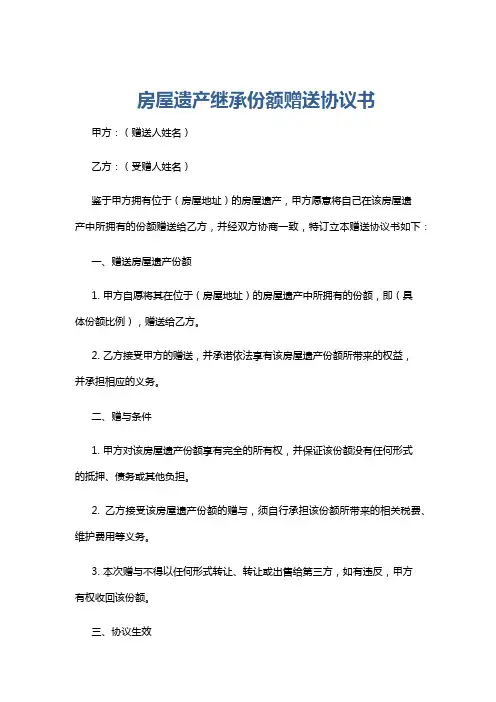 房屋遗产继承份额赠送协议书

甲方：（赠送人姓名）

乙方：（受赠人姓名）

鉴于甲方拥有位于（房屋地址）的房屋遗产，甲方愿意将自己在该房屋遗产中所拥有的份额赠送给乙方，并经双方协商一致，特订立本赠送协议书如下：

一、赠送房屋遗产份额

1. 甲方自愿将其在位于（房屋地址）的房屋遗产中所拥有的份额，即（具体份额比例），赠送给乙方。

2. 乙方接受甲方的赠送，并承诺依法享有该房屋遗产份额所带来的权益，并承担相应的义务。

二、赠与条件

1. 甲方对该房屋遗产份额享有完全的所有权，并保证该份额没有任何形式的抵押、债务或其他负担。

2. 乙方接受该房屋遗产份额的赠与，须自行承担该份额所带来的相关税费、维护费用等义务。

3. 本次赠与不得以任何形式转让、转让或出售给第三方，如有违反，甲方有权收回该份额。

三、协议生效